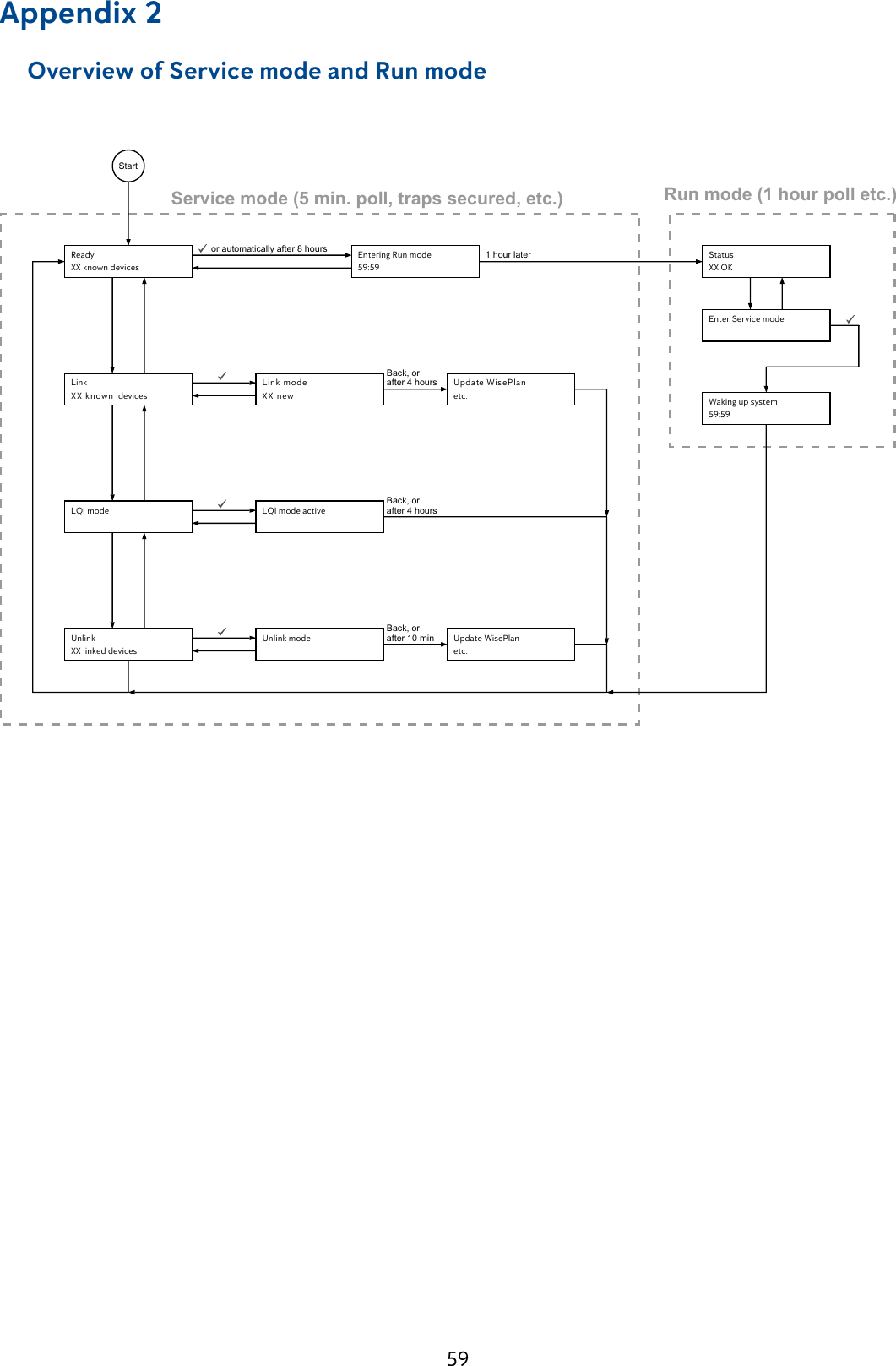 Appendix 2

Overview of Service mode and Run mode

Start

Service mode (5 min. poll, traps secured, etc.)

Run mode (1 hour poll etc.)

Ready
XX known devices

✓ or automatically after 8 hours

Entering Run mode
59:59

1 hour later

Status
XX OK

Enter Service mode

✓

Waking up system
59:59

Link
XX known devices

✓

Link mode
XX new

Back, or
after 4 hours

Update WisePlan
etc.

LQI mode

✓

LQI mode active

Back, or
after 4 hours

Unlink
XX linked devices

✓

Unlink mode

Back, or
after 10 min

Update WisePlan
etc.

59